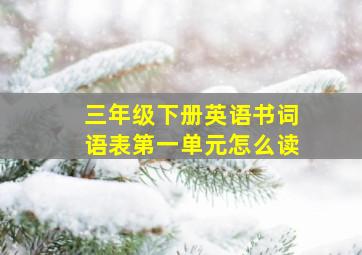 三年级下册英语书词语表第一单元怎么读